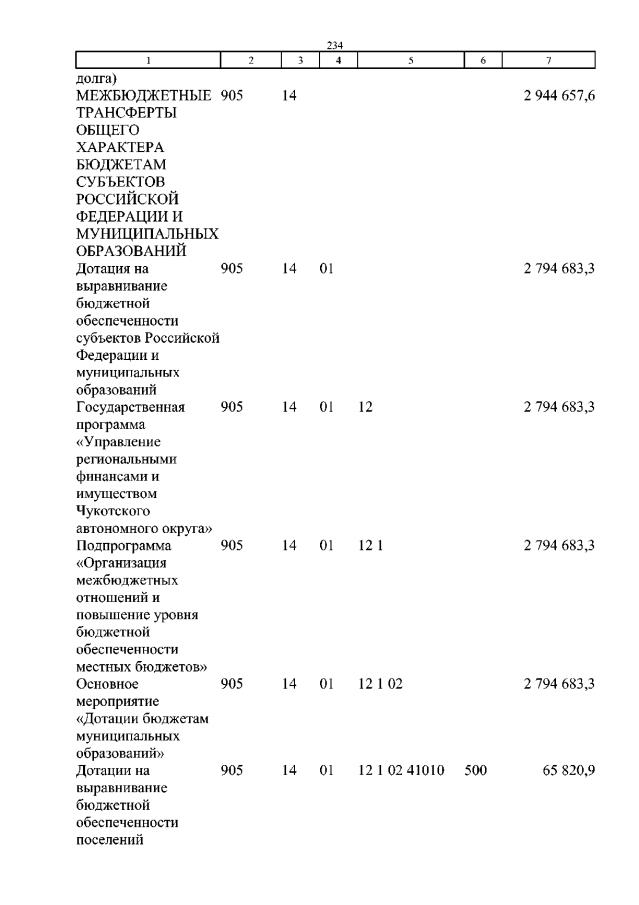 234

| 1 | 2 | 3 | 4 | 5 | 6 | 7 |
|---|---|---|---|---|---|---|
| долга) | | | | | | |
| МЕЖБЮДЖЕТНЫЕ ТРАНСФЕРТЫ ОБЩЕГО ХАРАКТЕРА БЮДЖЕТАМ СУБЪЕКТОВ РОССИЙСКОЙ ФЕДЕРАЦИИ И МУНИЦИПАЛЬНЫХ ОБРАЗОВАНИЙ | 905 | 14 | | | | 2 944 657,6 |
| Дотация на выравнивание бюджетной обеспеченности субъектов Российской Федерации и муниципальных образований | 905 | 14 | 01 | | | 2 794 683,3 |
| Государственная программа «Управление региональными финансами и имуществом Чукотского автономного округа» | 905 | 14 | 01 | 12 | | 2 794 683,3 |
| Подпрограмма «Организация межбюджетных отношений и повышение уровня бюджетной обеспеченности местных бюджетов» | 905 | 14 | 01 | 12 1 | | 2 794 683,3 |
| Основное мероприятие «Дотации бюджетам муниципальных образований» | 905 | 14 | 01 | 12 1 02 | | 2 794 683,3 |
| Дотации на выравнивание бюджетной обеспеченности поселений | 905 | 14 | 01 | 12 1 02 41010 | 500 | 65 820,9 |